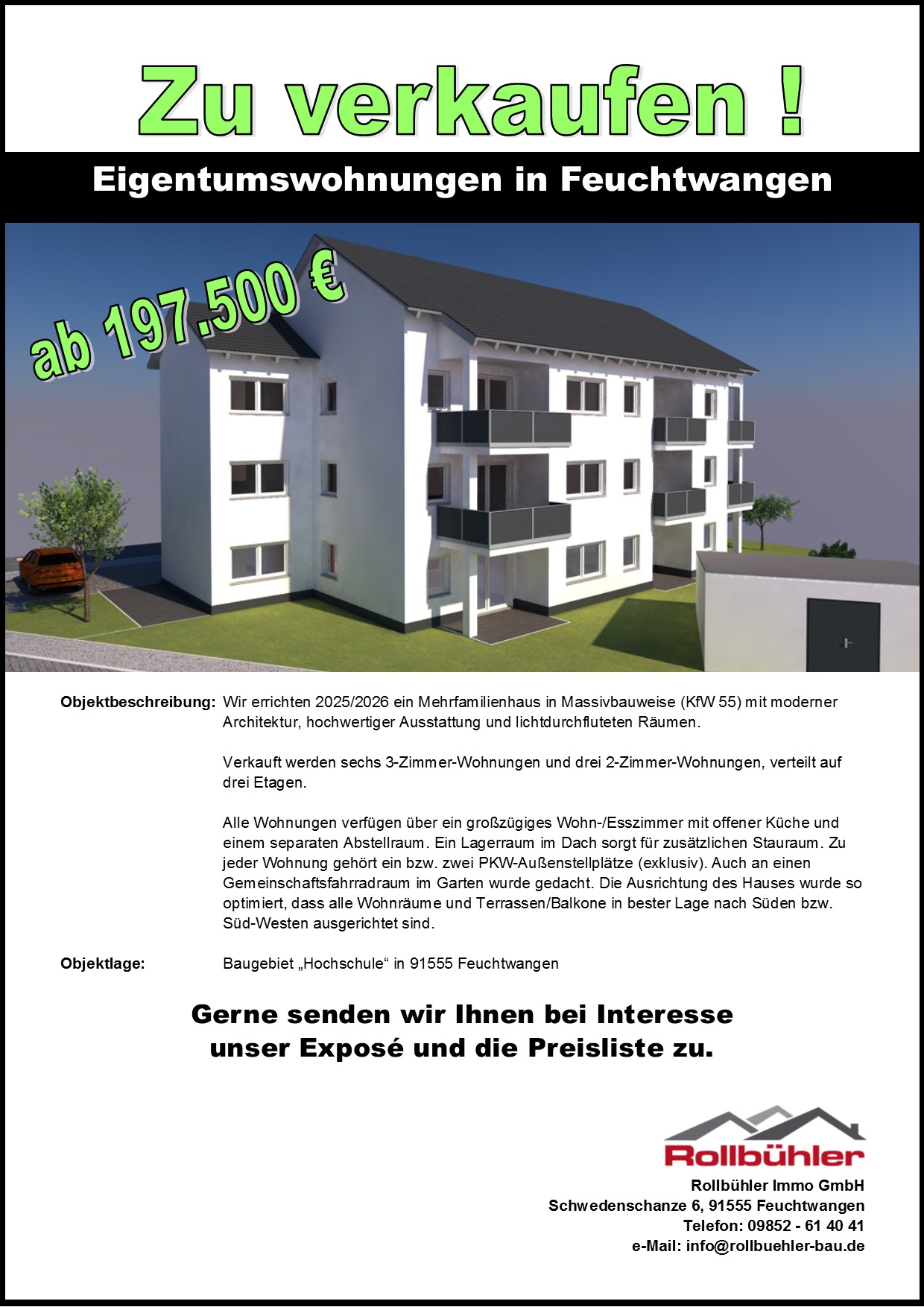 Zu verkaufen !

Eigentumswohnungen in Feuchtwangen

ab 197.500 €

Objektbeschreibung: Wir errichten 2025/2026 ein Mehrfamilienhaus in Massivbauweise (KfW 55) mit moderner Architektur, hochwertiger Ausstattung und lichtdurchfluteten Räumen.

Verkauft werden sechs 3-Zimmer-Wohnungen und drei 2-Zimmer-Wohnungen, verteilt auf drei Etagen.

Alle Wohnungen verfügen über ein großzügiges Wohn-/Esszimmer mit offener Küche und einem separaten Abstellraum. Ein Lagerraum im Dach sorgt für zusätzlichen Stauraum. Zu jeder Wohnung gehört ein bzw. zwei PKW-Außenstellplätze (exklusiv). Auch an einen Gemeinschaftsfahrradraum im Garten wurde gedacht. Die Ausrichtung des Hauses wurde so optimiert, dass alle Wohnräume und Terrassen/Balkone in bester Lage nach Süden bzw. Süd-Westen ausgerichtet sind.

Objektlage: Baugebiet „Hochschule“ in 91555 Feuchtwangen

Gerne senden wir Ihnen bei Interesse unser Exposé und die Preisliste zu.

Rollbühler

Rollbühler Immo GmbH
Schwedenschanze 6, 91555 Feuchtwangen
Telefon: 09852 - 61 40 41
e-Mail: info@rollbuehler-bau.de